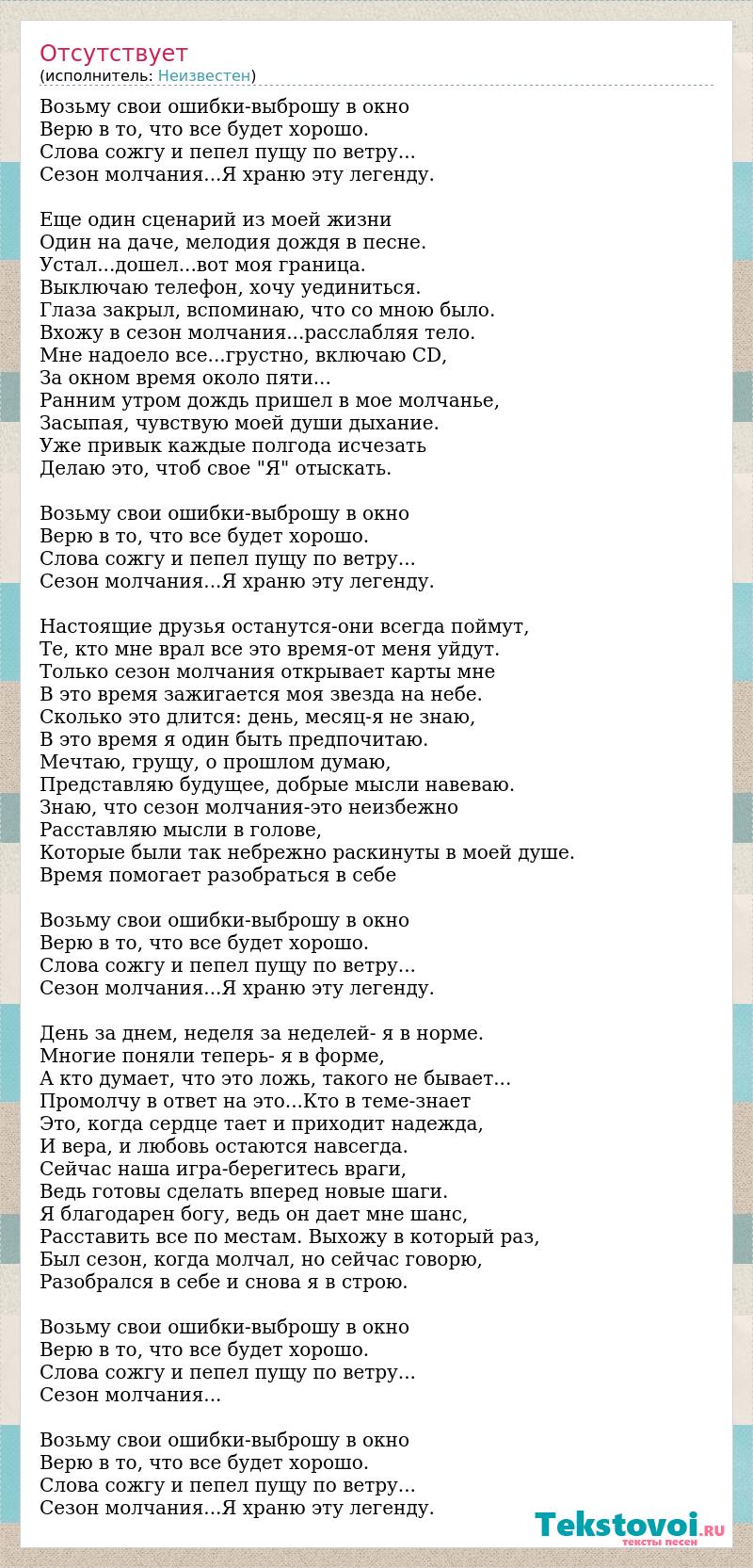 Отсутствует
(исполнитель: Неизвестен)

Возьму свои ошибки-выброшу в окно
Верю в то, что все будет хорошо.
Слова сожгу и пепел пущу по ветру...
Сезон молчания...Я храню эту легенду.

Еще один сценарий из моей жизни
Один на даче, мелодия дождя в песне.
Устал...дошел...вот моя граница.
Выключаю телефон, хочу уединиться.
Глаза закрыл, вспоминаю, что со мною было.
Вхожу в сезон молчания...расслабляя тело.
Мне надоело все...грустно, включаю CD,
За окном время около пяти...
Ранним утром дождь пришел в мое молчанье,
Засыпая, чувствую моей души дыхание.
Уже привык каждые полгода исчезать
Делаю это, чтоб свое "Я" отыскать.

Возьму свои ошибки-выброшу в окно
Верю в то, что все будет хорошо.
Слова сожгу и пепел пущу по ветру...
Сезон молчания...Я храню эту легенду.

Настоящие друзья останутся-они всегда поймут,
Те, кто мне врал все это время-от меня уйдут.
Только сезон молчания открывает карты мне
В это время зажигается моя звезда на небе.
Сколько это длится: день, месяц-я не знаю,
В это время я один быть предпочитаю.
Мечтаю, грущу, о прошлом думаю,
Представляю будущее, добрые мысли навеваю.
Знаю, что сезон молчания-это неизбежно
Расставляю мысли в голове,
Которые были так небрежно раскинуты в моей душе.
Время помогает разобраться в себе

Возьму свои ошибки-выброшу в окно
Верю в то, что все будет хорошо.
Слова сожгу и пепел пущу по ветру...
Сезон молчания...Я храню эту легенду.

День за днем, неделя за неделей- я в норме.
Многие поняли теперь- я в форме,
А кто думает, что это ложь, такого не бывает...
Промолчу в ответ на это...Кто в теме-знает
Это, когда сердце тает и приходит надежда,
И вера, и любовь остаются навсегда.
Сейчас наша игра-берегитесь враги,
Ведь готовы сделать вперед новые шаги.
Я благодарен богу, ведь он дает мне шанс,
Расставить все по местам. Выхожу в который раз,
Был сезон, когда молчал, но сейчас говорю,
Разобрался в себе и снова я в строю.

Возьму свои ошибки-выброшу в окно
Верю в то, что все будет хорошо.
Слова сожгу и пепел пущу по ветру...
Сезон молчания...

Возьму свои ошибки-выброшу в окно
Верю в то, что все будет хорошо.
Слова сожгу и пепел пущу по ветру...
Сезон молчания...Я храню эту легенду.

Tekstovoi.RU
тексты песен